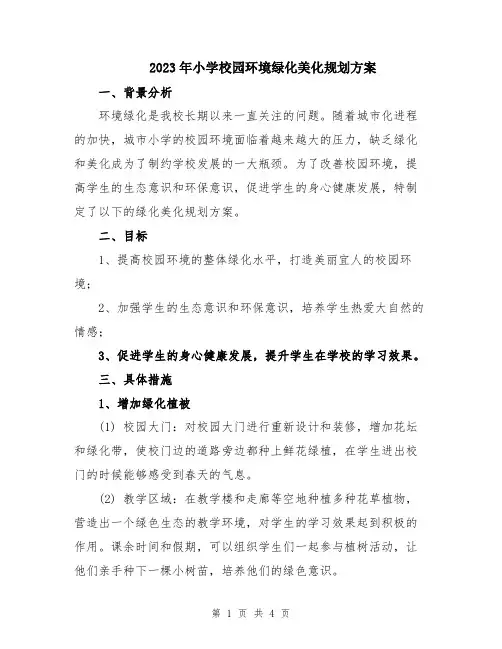 2023年小学校园环境绿化美化规划方案

一、背景分析

环境绿化是我校长期以来一直关注的问题。随着城市化进程的加快，城市小学的校园环境面临着越来越大的压力，缺乏绿化和美化成为了制约学校发展的一大瓶颈。为了改善校园环境，提高学生的生态意识和环保意识，促进学生的身心健康发展，特制定了以下的绿化美化规划方案。

二、目标

1、提高校园环境的整体绿化水平，打造美丽宜人的校园环境；

2、加强学生的生态意识和环保意识，培养学生热爱大自然的情感；

3、促进学生的身心健康发展，提升学生在学校的学习效果。

三、具体措施

1、增加绿化植被

(1) 校园大门：对校园大门进行重新设计和装修，增加花坛和绿化带，使校门边的道路旁边都种上鲜花绿植，在学生进出校门的时候能够感受到春天的气息。

(2) 教学区域：在教学楼和走廊等空地种植多种花草植物，营造出一个绿色生态的教学环境，对学生的学习效果起到积极的作用。课余时间和假期，可以组织学生们一起参与植树活动，让他们亲手种下一棵小树苗，培养他们的绿色意识。

第 1 页 共 4 页